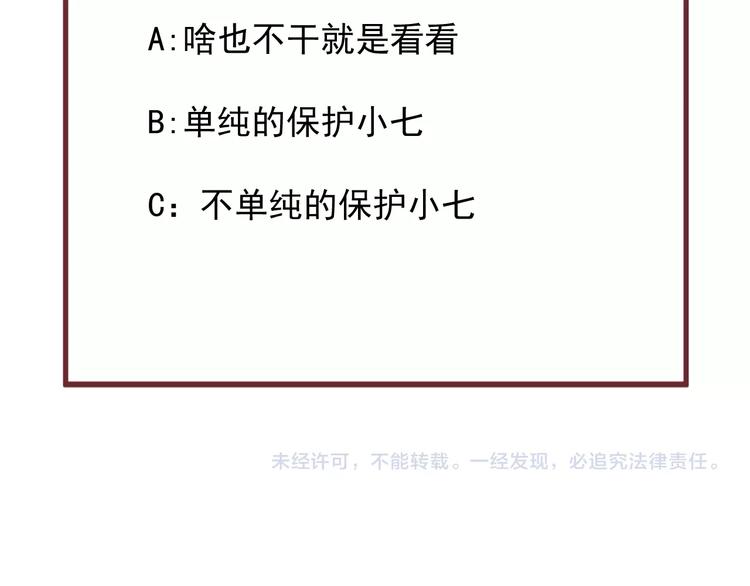 A:啥也不干就是看看

B:单纯的保护小七

C：不单纯的保护小七

未经许可，不能转载。一经发现，必追究法律责任。